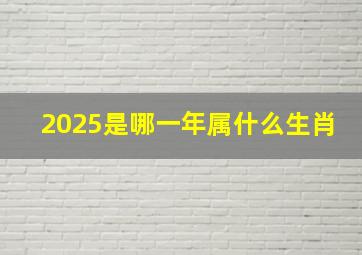 2025是哪一年属什么生肖